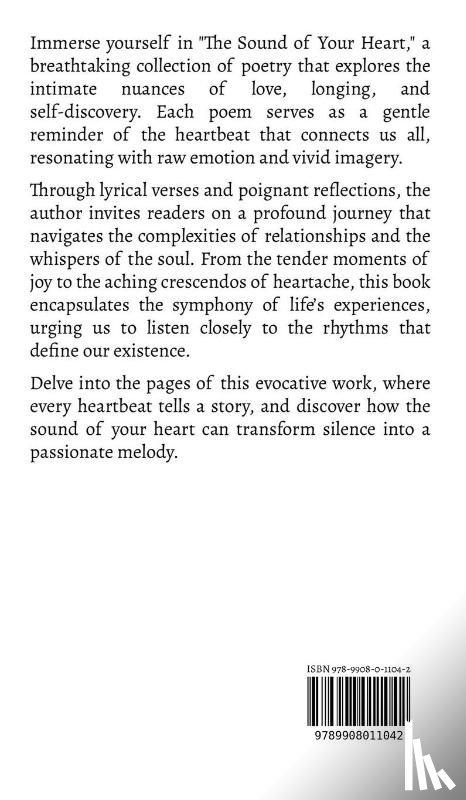 Immerse yourself in "The Sound of Your Heart," a breathtaking collection of poetry that explores the intimate nuances of love, longing, and self-discovery. Each poem serves as a gentle reminder of the heartbeat that connects us all, resonating with raw emotion and vivid imagery.

Through lyrical verses and poignant reflections, the author invites readers on a profound journey that navigates the complexities of relationships and the whispers of the soul. From the tender moments of joy to the aching crescendos of heartache, this book encapsulates the symphony of life's experiences, urging us to listen closely to the rhythms that define our existence.

Delve into the pages of this evocative work, where every heartbeat tells a story, and discover how the sound of your heart can transform silence into a passionate melody.

ISBN 978-9908-0-1104-2

9789908011042